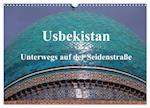 Usbekistan

Unterwegs auf der Seidenstraße